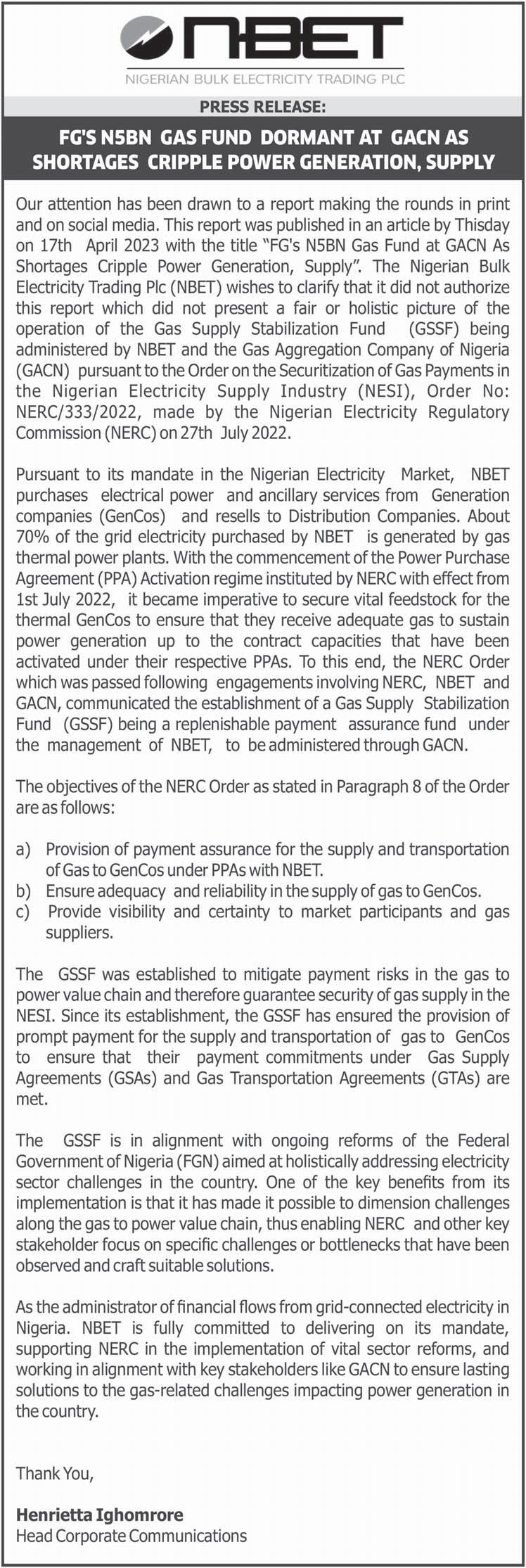 NBET
NIGERIAN BULK ELECTRICITY TRADING PLC

PRESS RELEASE:

FG'S N5BN GAS FUND DORMANT AT GACN AS SHORTAGES CRIPPLE POWER GENERATION, SUPPLY

Our attention has been drawn to a report making the rounds in print and on social media. This report was published in an article by Thisday on 17th April 2023 with the title "FG's N5BN Gas Fund at GACN As Shortages Cripple Power Generation, Supply". The Nigerian Bulk Electricity Trading Plc (NBET) wishes to clarify that it did not authorize this report which did not present a fair or holistic picture of the operation of the Gas Supply Stabilization Fund (GSSF) being administered by NBET and the Gas Aggregation Company of Nigeria (GACN) pursuant to the Order on the Securitization of Gas Payments in the Nigerian Electricity Supply Industry (NESI), Order No: NERC/333/2022, made by the Nigerian Electricity Regulatory Commission (NERC) on 27th July 2022.

Pursuant to its mandate in the Nigerian Electricity Market, NBET purchases electrical power and ancillary services from Generation companies (GenCos) and resells to Distribution Companies. About 70% of the grid electricity purchased by NBET is generated by gas thermal power plants. With the commencement of the Power Purchase Agreement (PPA) Activation regime instituted by NERC with effect from 1st July 2022, it became imperative to secure vital feedstock for the thermal GenCos to ensure that they receive adequate gas to sustain power generation up to the contract capacities that have been activated under their respective PPAs. To this end, the NERC Order which was passed following engagements involving NERC, NBET and GACN, communicated the establishment of a Gas Supply Stabilization Fund (GSSF) being a replenishable payment assurance fund under the management of NBET, to be administered through GACN.

The objectives of the NERC Order as stated in Paragraph 8 of the Order are as follows:

a) Provision of payment assurance for the supply and transportation of Gas to GenCos under PPAs with NBET.
b) Ensure adequacy and reliability in the supply of gas to GenCos.
c) Provide visibility and certainty to market participants and gas suppliers.

The GSSF was established to mitigate payment risks in the gas to power value chain and therefore guarantee security of gas supply in the NESI. Since its establishment, the GSSF has ensured the provision of prompt payment for the supply and transportation of gas to GenCos to ensure that their payment commitments under Gas Supply Agreements (GSAs) and Gas Transportation Agreements (GTAs) are met.

The GSSF is in alignment with ongoing reforms of the Federal Government of Nigeria (FGN) aimed at holistically addressing electricity sector challenges in the country. One of the key benefits from its implementation is that it has made it possible to dimension challenges along the gas to power value chain, thus enabling NERC and other key stakeholder focus on specific challenges or bottlenecks that have been observed and craft suitable solutions.

As the administrator of financial flows from grid-connected electricity in Nigeria. NBET is fully committed to delivering on its mandate, supporting NERC in the implementation of vital sector reforms, and working in alignment with key stakeholders like GACN to ensure lasting solutions to the gas-related challenges impacting power generation in the country.

Thank You,

Henrietta Ighomrore
Head Corporate Communications